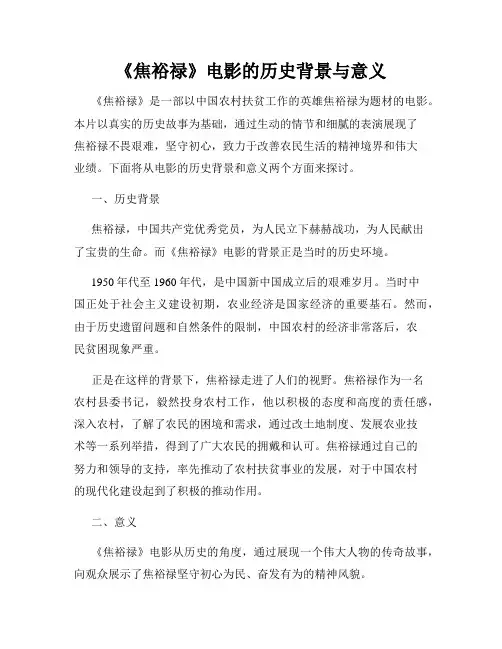 《焦裕禄》电影的历史背景与意义

《焦裕禄》是一部以中国农村扶贫工作的英雄焦裕禄为题材的电影。本片以真实的历史故事为基础，通过生动的情节和细腻的表演展现了焦裕禄不畏艰难，坚守初心，致力于改善农民生活的精神境界和伟大业绩。下面将从电影的历史背景和意义两个方面来探讨。

一、历史背景

焦裕禄，中国共产党优秀党员，为人民立下赫赫战功，为人民献出了宝贵的生命。而《焦裕禄》电影的背景正是当时的历史环境。

1950年代至1960年代，是中国新中国成立后的艰难岁月。当时中国正处于社会主义建设初期，农业经济是国家经济的重要基石。然而，由于历史遗留问题和自然条件的限制，中国农村的经济非常落后，农民贫困现象严重。

正是在这样的背景下，焦裕禄走进了人们的视野。焦裕禄作为一名农村县委书记，毅然投身农村工作，他以积极的态度和高度的责任感，深入农村，了解了农民的困境和需求，通过改土地制度、发展农业技术等一系列举措，得到了广大农民的拥戴和认可。焦裕禄通过自己的努力和领导的支持，率先推动了农村扶贫事业的发展，对于中国农村的现代化建设起到了积极的推动作用。

二、意义

《焦裕禄》电影从历史的角度，通过展现一个伟大人物的传奇故事，向观众展示了焦裕禄坚守初心为民、奋发有为的精神风貌。